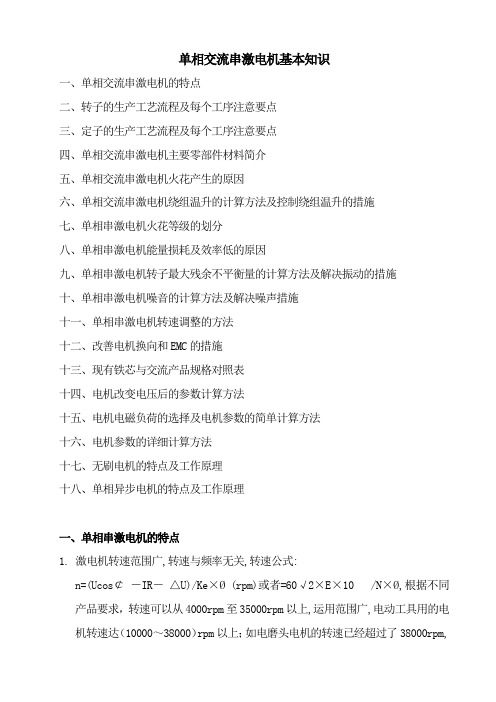 单相交流串激电机基本知识

一、单相交流串激电机的特点

二、转子的生产工艺流程及每个工序注意要点

三、定子的生产工艺流程及每个工序注意要点

四、单相交流串激电机主要零部件材料简介

五、单相交流串激电机火花产生的原因

六、单相交流串激电机绕组温升的计算方法及控制绕组温升的措施

七、单相串激电机火花等级的划分

八、单相串激电机能量损耗及效率低的原因

九、单相串激电机转子最大残余不平衡量的计算方法及解决振动的措施

十、单相串激电机噪音的计算方法及解决噪声措施

十一、单相串激电机转速调整的方法

十二、改善电机换向和EMC的措施

十三、现有铁芯与交流产品规格对照表

十四、电机改变电压后的参数计算方法

十五、电机电磁负荷的选择及电机参数的简单计算方法

十六、电机参数的详细计算方法

十七、无刷电机的特点及工作原理

十八、单相异步电机的特点及工作原理

一、单相串激电机的特点

1. 激电机转速范围广,转速与频率无关,转速公式:
n=(Ucos¢ －IR－ △U)/Ke×Ø (rpm)或者=60√2×E×10 /N×Ø,根据不同产品要求，转速可以从4000rpm至35000rpm以上,运用范围广,电动工具用的电机转速达(10000～38000)rpm以上;如电磨头电机的转速已经超过了38000rpm,